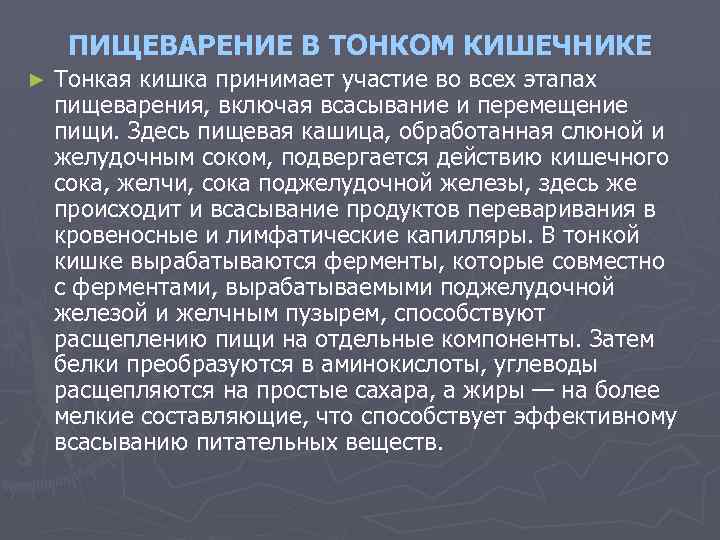 ПИЩЕВАРЕНИЕ В ТОНКОМ КИШЕЧНИКЕ

► Тонкая кишка принимает участие во всех этапах пищеварения, включая всасывание и перемещение пищи. Здесь пищевая кашица, обработанная слюной и желудочным соком, подвергается действию кишечного сока, желчи, сока поджелудочной железы, здесь же происходит и всасывание продуктов переваривания в кровеносные и лимфатические капилляры. В тонкой кишке вырабатываются ферменты, которые совместно с ферментами, вырабатываемыми поджелудочной железой и желчным пузырем, способствуют расщеплению пищи на отдельные компоненты. Затем белки преобразуются в аминокислоты, углеводы расщепляются на простые сахара, а жиры — на более мелкие составляющие, что способствует эффективному всасыванию питательных веществ.